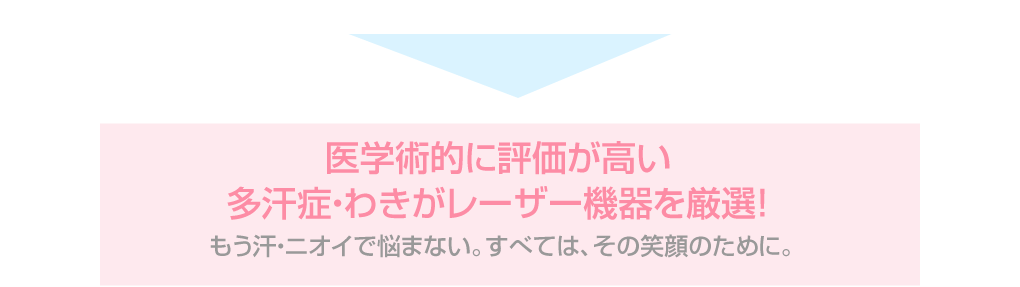 医学術的に評価が高い
多汗症・わきがレーザー機器を厳選!

もう汗・ニオイで悩まない。すべては、その笑顔のために。